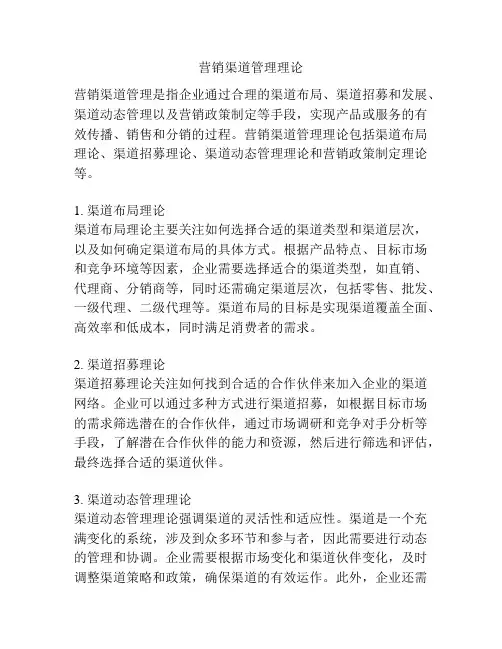 营销渠道管理理论

营销渠道管理是指企业通过合理的渠道布局、渠道招募和发展、渠道动态管理以及营销政策制定等手段，实现产品或服务的有效传播、销售和分销的过程。营销渠道管理理论包括渠道布局理论、渠道招募理论、渠道动态管理理论和营销政策制定理论等。

1. 渠道布局理论
渠道布局理论主要关注如何选择合适的渠道类型和渠道层次，以及如何确定渠道布局的具体方式。根据产品特点、目标市场和竞争环境等因素，企业需要选择适合的渠道类型，如直销、代理商、分销商等，同时还需确定渠道层次，包括零售、批发、一级代理、二级代理等。渠道布局的目标是实现渠道覆盖全面、高效率和低成本，同时满足消费者的需求。

2. 渠道招募理论
渠道招募理论关注如何找到合适的合作伙伴来加入企业的渠道网络。企业可以通过多种方式进行渠道招募，如根据目标市场的需求筛选潜在的合作伙伴，通过市场调研和竞争对手分析等手段，了解潜在合作伙伴的能力和资源，然后进行筛选和评估，最终选择合适的渠道伙伴。

3. 渠道动态管理理论
渠道动态管理理论强调渠道的灵活性和适应性。渠道是一个充满变化的系统，涉及到众多环节和参与者，因此需要进行动态的管理和协调。企业需要根据市场变化和渠道伙伴变化，及时调整渠道策略和政策，确保渠道的有效运作。此外，企业还需